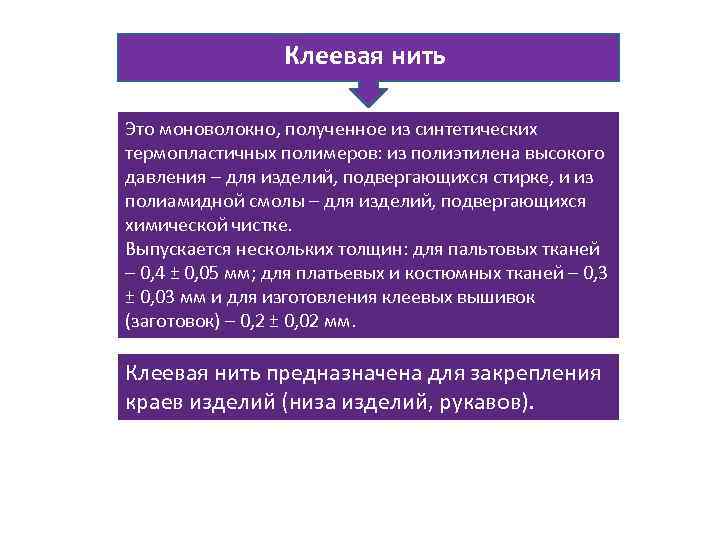 Клеевая нить

Это моноволокно, полученное из синтетических термопластичных полимеров: из полиэтилена высокого давления – для изделий, подвергающихся стирке, и из полиамидной смолы – для изделий, подвергающихся химической чистке.
Выпускается нескольких толщин: для пальтовых тканей – 0,4 ± 0,05 мм; для платьевых и костюмных тканей – 0,3 ± 0,03 мм и для изготовления клеевых вышивок (заготовок) – 0,2 ± 0,02 мм.

Клеевая нить предназначена для закрепления краев изделий (низа изделий, рукавов).